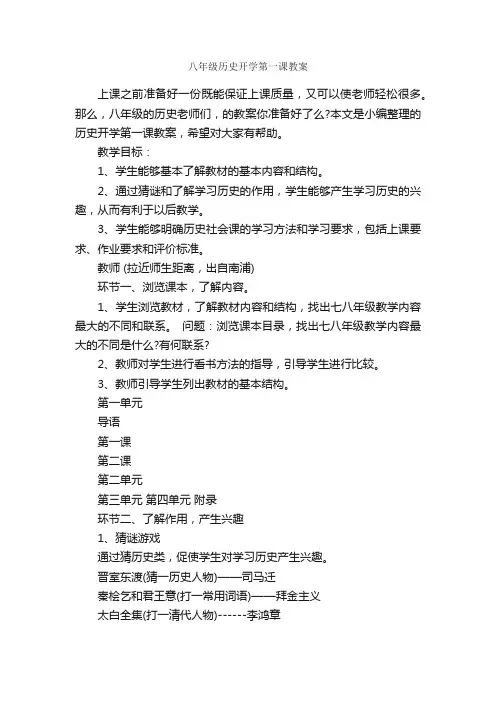 八年级历史开学第一课教案

上课之前准备好一份既能保证上课质量，又可以使老师轻松很多。那么，八年级的历史老师们，的教案你准备好了么?本文是小编整理的历史开学第一课教案，希望对大家有帮助。

教学目标：

1、学生能够基本了解教材的基本内容和结构。

2、通过猜谜和了解学习历史的作用，学生能够产生学习历史的兴趣，从而有利于以后教学。

3、学生能够明确历史社会课的学习方法和学习要求，包括上课要求、作业要求和评价标准。

教师 (拉近师生距离，出自南浦)

环节一、浏览课本，了解内容。

1、学生浏览教材，了解教材内容和结构，找出七八年级教学内容最大的不同和联系。 问题：浏览课本目录，找出七八年级教学内容最大的不同是什么?有何联系?

2、教师对学生进行看书方法的指导，引导学生进行比较。

3、教师引导学生列出教材的基本结构。

第一单元

导语

第一课

第二课

第二单元

第三单元 第四单元 附录

环节二、了解作用，产生兴趣

1、猜谜游戏

通过猜历史类，促使学生对学习历史产生兴趣。

晋室东渡(猜一历史人物)——司马迁

秦桧乞和君王意(打一常用词语)——拜金主义

太白全集(打一清代人物)------李鸿章